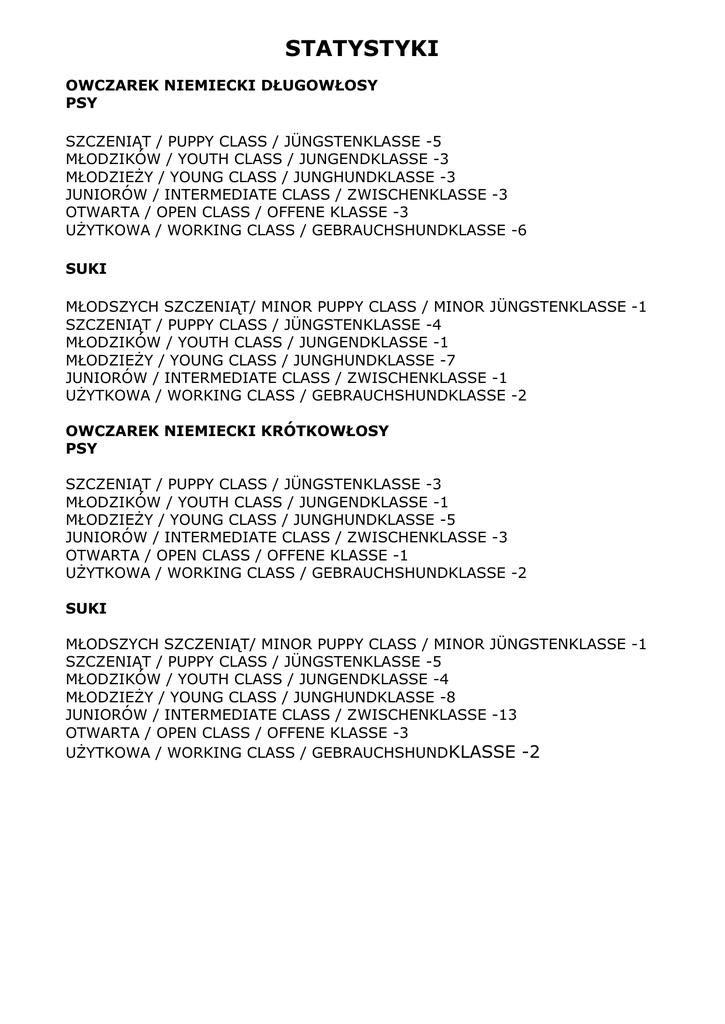 STATYSTYKI

OWCZAREK NIEMIECKI DŁUGOWŁOSY
PSY

SZCZENIĄT / PUPPY CLASS / JÜNGSTENKLASSE -5
MŁODZIKÓW / YOUTH CLASS / JUNGENDKLASSE -3
MŁODZIEŻY / YOUNG CLASS / JUNGHUNDKLASSE -3
JUNIORÓW / INTERMEDIATE CLASS / ZWISCHENKLASSE -3
OTWARTA / OPEN CLASS / OFFENE KLASSE -3
UŻYTKOWA / WORKING CLASS / GEBRAUCHSHUNDKLASSE -6

SUKI

MŁODSZYCH SZCZENIĄT/ MINOR PUPPY CLASS / MINOR JÜNGSTENKLASSE -1
SZCZENIĄT / PUPPY CLASS / JÜNGSTENKLASSE -4
MŁODZIKÓW / YOUTH CLASS / JUNGENDKLASSE -1
MŁODZIEŻY / YOUNG CLASS / JUNGHUNDKLASSE -7
JUNIORÓW / INTERMEDIATE CLASS / ZWISCHENKLASSE -1
UŻYTKOWA / WORKING CLASS / GEBRAUCHSHUNDKLASSE -2

OWCZAREK NIEMIECKI KRÓTKOWŁOSY
PSY

SZCZENIĄT / PUPPY CLASS / JÜNGSTENKLASSE -3
MŁODZIKÓW / YOUTH CLASS / JUNGENDKLASSE -1
MŁODZIEŻY / YOUNG CLASS / JUNGHUNDKLASSE -5
JUNIORÓW / INTERMEDIATE CLASS / ZWISCHENKLASSE -3
OTWARTA / OPEN CLASS / OFFENE KLASSE -1
UŻYTKOWA / WORKING CLASS / GEBRAUCHSHUNDKLASSE -2

SUKI

MŁODSZYCH SZCZENIĄT/ MINOR PUPPY CLASS / MINOR JÜNGSTENKLASSE -1
SZCZENIĄT / PUPPY CLASS / JÜNGSTENKLASSE -5
MŁODZIKÓW / YOUTH CLASS / JUNGENDKLASSE -4
MŁODZIEŻY / YOUNG CLASS / JUNGHUNDKLASSE -8
JUNIORÓW / INTERMEDIATE CLASS / ZWISCHENKLASSE -13
OTWARTA / OPEN CLASS / OFFENE KLASSE -3
UŻYTKOWA / WORKING CLASS / GEBRAUCHSHUNDKLASSE -2